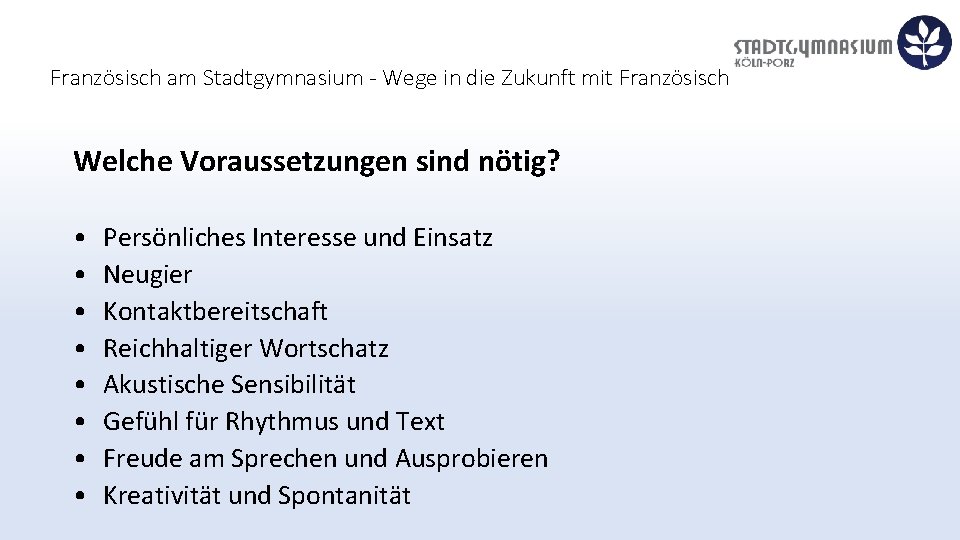 STADTGYMNASIUM
KÖLN-PORZ

Französisch am Stadtgymnasium - Wege in die Zukunft mit Französisch

Welche Voraussetzungen sind nötig?

• Persönliches Interesse und Einsatz
• Neugier
• Kontaktbereitschaft
• Reichhaltiger Wortschatz
• Akustische Sensibilität
• Gefühl für Rhythmus und Text
• Freude am Sprechen und Ausprobieren
• Kreativität und Spontanität